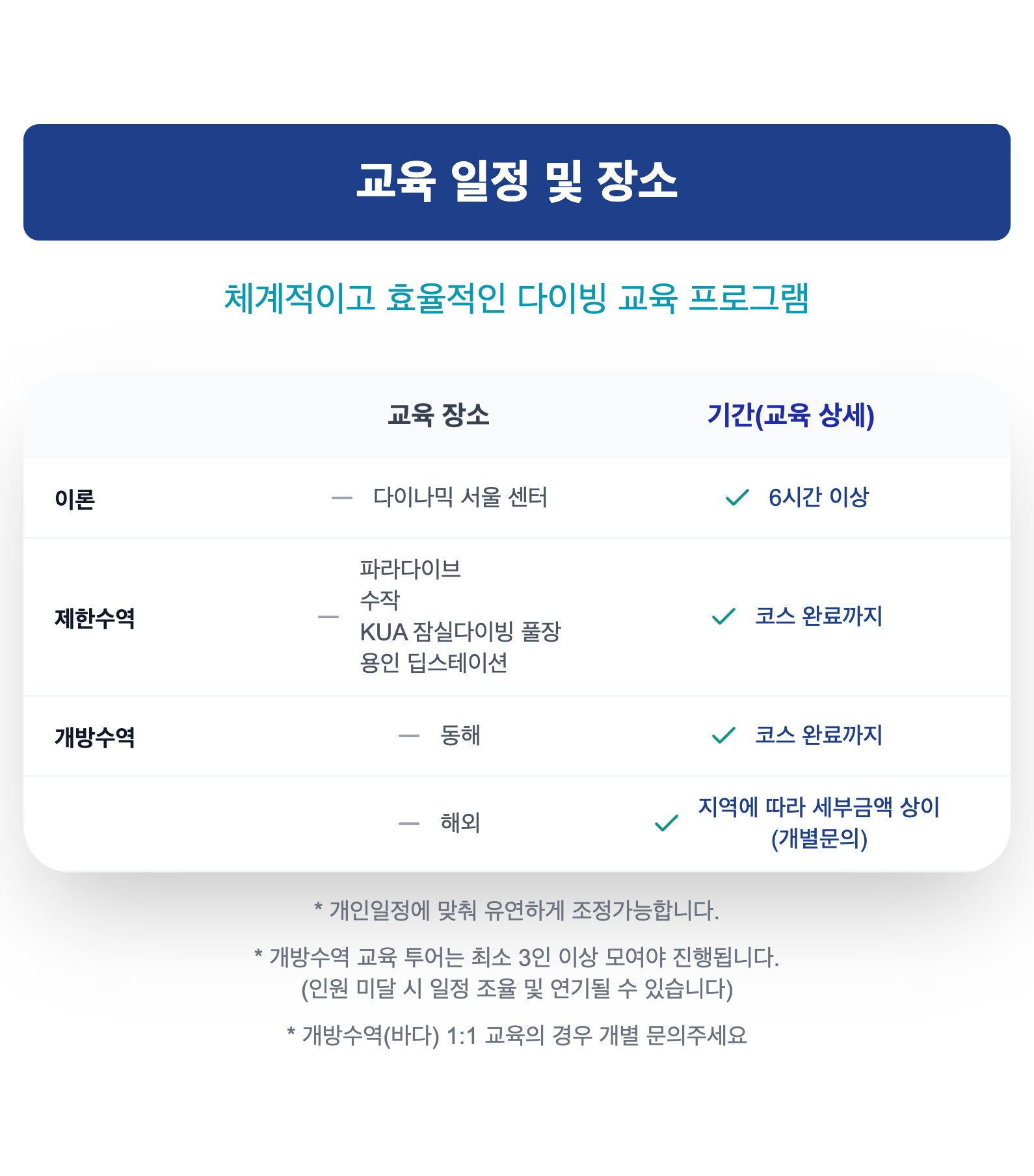 교육 일정 및 장소

체계적이고 효율적인 다이빙 교육 프로그램

|  | 교육 장소 | 기간(교육 상세) |
|---|---|---|
| 이론 | - 다이나믹 서울 센터 | ✓ 6시간 이상 |
| 제한수역 | - 파라다이브 수작 KUA 잠실다이빙 풀장 용인 딥스테이션 | ✓ 코스 완료까지 |
| 개방수역 | - 동해 | ✓ 코스 완료까지 |
|  | - 해외 | ✓ 지역에 따라 세부금액 상이 (개별문의) |

* 개인일정에 맞춰 유연하게 조정가능합니다.

* 개방수역 교육 투어는 최소 3인 이상 모여야 진행됩니다.
(인원 미달 시 일정 조율 및 연기될 수 있습니다)

* 개방수역(바다) 1:1 교육의 경우 개별 문의주세요